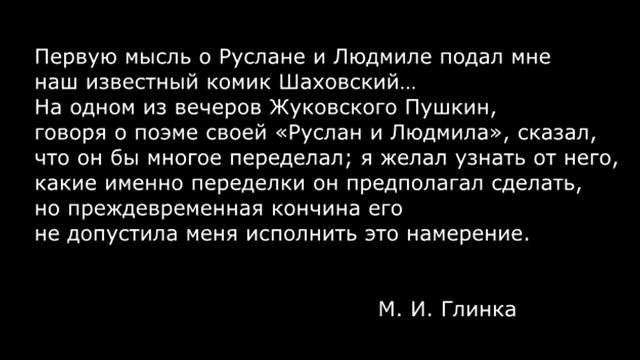 Первую мысль о Руслане и Людмиле подал мне наш известный комик Шаховский…
На одном из вечеров Жуковского Пушкин, говоря о поэме своей «Руслан и Людмила», сказал, что он бы многое переделал; я желал узнать от него, какие именно переделки он предполагал сделать, но преждевременная кончина его не допустила меня исполнить это намерение.

М. И. Глинка